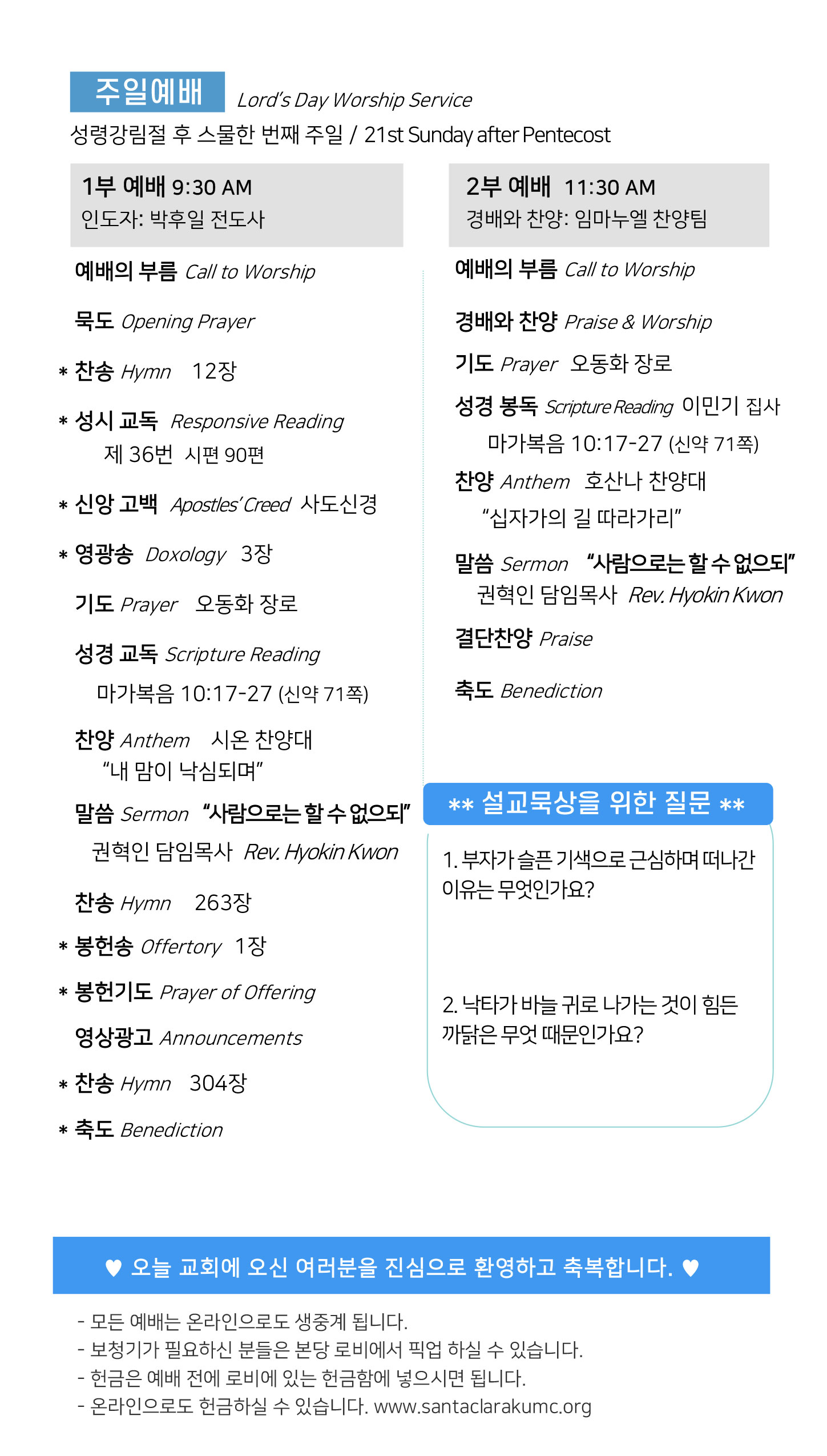 주일예배 Lord's Day Worship Service

성령강림절 후 스물한 번째 주일 / 21st Sunday after Pentecost

1부 예배 9:30 AM
인도자: 박후일 전도사

예배의 부름 Call to Worship

묵도 Opening Prayer

* 찬송 Hymn 12장

* 성시 교독 Responsive Reading
제 36번 시편 90편

* 신앙 고백 Apostles' Creed 사도신경

* 영광송 Doxology 3장

기도 Prayer 오동화 장로

성경 교독 Scripture Reading
마가복음 10:17-27 (신약 71쪽)

찬양 Anthem 시온 찬양대
"내 맘이 낙심되며"

말씀 Sermon "사람으로는 할 수 없으되"
권혁인 담임목사 Rev. Hyokin Kwon

찬송 Hymn 263장

* 봉헌송 Offertory 1장

* 봉헌기도 Prayer of Offering

영상광고 Announcements

* 찬송 Hymn 304장

* 축도 Benediction

2부 예배 11:30 AM
경배와 찬양: 임마누엘 찬양팀

예배의 부름 Call to Worship

경배와 찬양 Praise & Worship

기도 Prayer 오동화 장로

성경 봉독 Scripture Reading 이민기 집사
마가복음 10:17-27 (신약 71쪽)

찬양 Anthem 호산나 찬양대
"십자가의 길 따라가리"

말씀 Sermon "사람으로는 할 수 없으되"
권혁인 담임목사 Rev. Hyokin Kwon

결단찬양 Praise

축도 Benediction

** 설교묵상을 위한 질문 **

1. 부자가 슬픈 기색으로 근심하며 떠나간 이유는 무엇인가요?

2. 낙타가 바늘 귀로 나가는 것이 힘든 까닭은 무엇 때문인가요?

♥ 오늘 교회에 오신 여러분을 진심으로 환영하고 축복합니다. ♥

- 모든 예배는 온라인으로도 생중계 됩니다.
- 보청기가 필요하신 분들은 본당 로비에서 픽업 하실 수 있습니다.
- 헌금은 예배 전에 로비에 있는 헌금함에 넣으시면 됩니다.
- 온라인으로도 헌금하실 수 있습니다. www.santaclarakumc.org